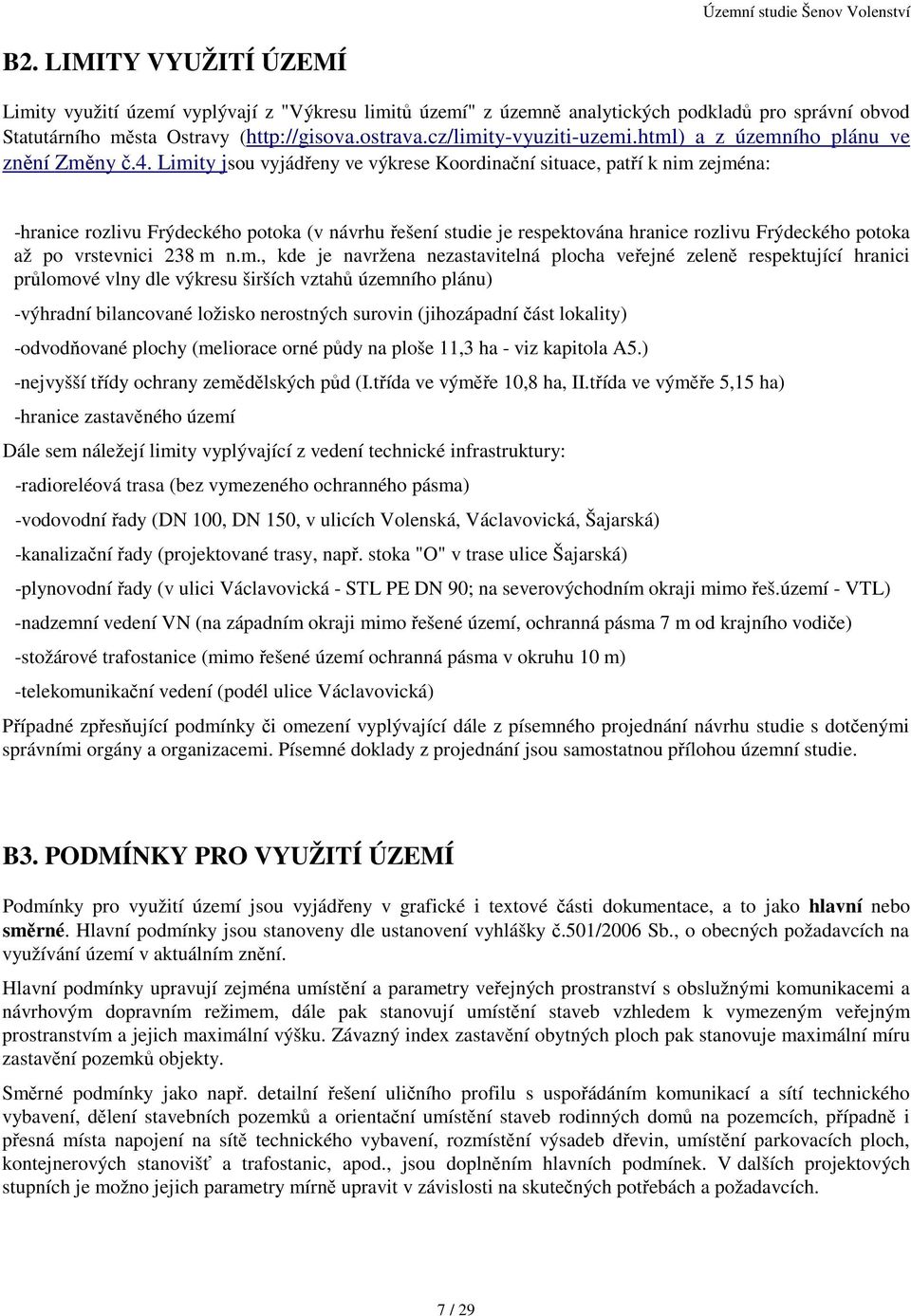 Územní studie Šenov Volenství

B2. LIMITY VYUŽITÍ ÚZEMÍ

Limity využití území vyplývají z "Výkresu limitů území" z územně analytických podkladů pro správní obvod Statutárního města Ostravy (http://gisova.ostrava.cz/limity-vyuziti-uzemi.html) a z územního plánu ve znění Změny č.4. Limity jsou vyjádřeny ve výkrese Koordinační situace, patří k nim zejména:

-hranice rozlivu Frýdeckého potoka (v návrhu řešení studie je respektována hranice rozlivu Frýdeckého potoka až po vrstevnici 238 m n.m., kde je navržena nezastavitelná plocha veřejné zeleně respektující hranici průlomové vlny dle výkresu širších vztahů územního plánu)

-výhradní bilancované ložisko nerostných surovin (jihozápadní část lokality)

-odvodňované plochy (meliorace orné půdy na ploše 11,3 ha - viz kapitola A5.)

-nejvyšší třídy ochrany zemědělských půd (I.třída ve výměře 10,8 ha, II.třída ve výměře 5,15 ha)

-hranice zastavěného území

Dále sem náležejí limity vyplývající z vedení technické infrastruktury:

-radioreléová trasa (bez vymezeného ochranného pásma)

-vodovodní řady (DN 100, DN 150, v ulicích Volenská, Václavovická, Šajarská)

-kanalizační řady (projektované trasy, např. stoka "O" v trase ulice Šajarská)

-plynovodní řady (v ulici Václavovická - STL PE DN 90; na severovýchodním okraji mimo řeš.území - VTL)

-nadzemní vedení VN (na západním okraji mimo řešené území, ochranná pásma 7 m od krajního vodiče)

-stožárové trafostanice (mimo řešené území ochranná pásma v okruhu 10 m)

-telekomunikační vedení (podél ulice Václavovická)

Případné zpřesňující podmínky či omezení vyplývající dále z písemného projednání návrhu studie s dotčenými správními orgány a organizacemi. Písemné doklady z projednání jsou samostatnou přílohou územní studie.

B3. PODMÍNKY PRO VYUŽITÍ ÚZEMÍ

Podmínky pro využití území jsou vyjádřeny v grafické i textové části dokumentace, a to jako hlavní nebo směrné. Hlavní podmínky jsou stanoveny dle ustanovení vyhlášky č.501/2006 Sb., o obecných požadavcích na využívání území v aktuálním znění.

Hlavní podmínky upravují zejména umístění a parametry veřejných prostranství s obslužnými komunikacemi a návrhovým dopravním režimem, dále pak stanovují umístění staveb vzhledem k vymezeným veřejným prostranstvím a jejich maximální výšku. Závazný index zastavění obytných ploch pak stanovuje maximální míru zastavění pozemků objekty.

Směrné podmínky jako např. detailní řešení uličního profilu s uspořádáním komunikací a sítí technického vybavení, dělení stavebních pozemků a orientační umístění staveb rodinných domů na pozemcích, případně i přesná místa napojení na sítě technického vybavení, rozmístění výsadeb dřevin, umístění parkovacích ploch, kontejnerových stanovišť a trafostanic, apod., jsou doplněním hlavních podmínek. V dalších projektových stupních je možno jejich parametry mírně upravit v závislosti na skutečných potřebách a požadavcích.

7 / 29